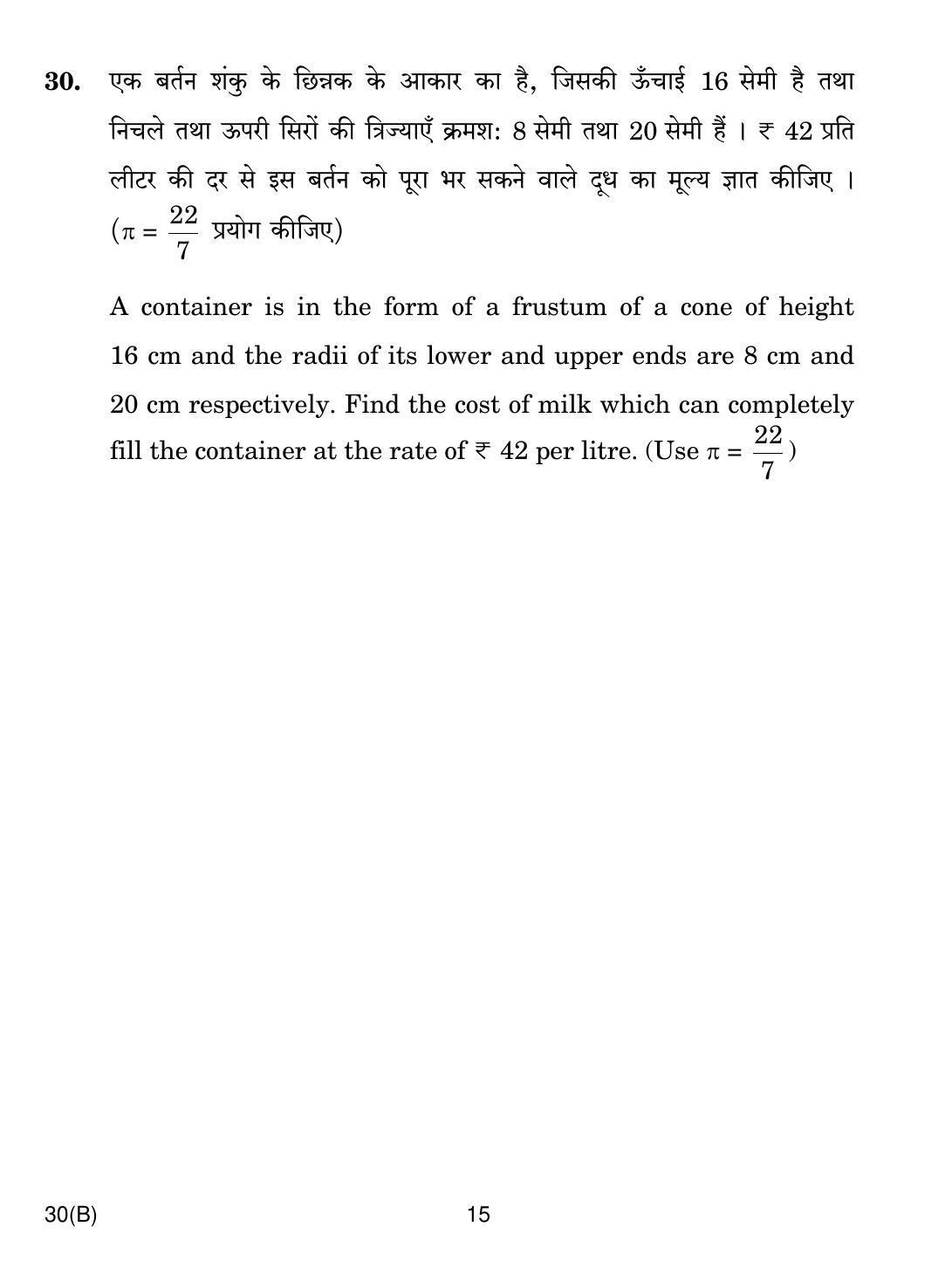 30. एक बर्तन शंकु के छिन्नक के आकार का है, जिसकी ऊँचाई 16 सेमी है तथा निचले तथा ऊपरी सिरों की त्रिज्याएँ क्रमश: 8 सेमी तथा 20 सेमी हैं । ₹ 42 प्रति लीटर की दर से इस बर्तन को पूरा भर सकने वाले दूध का मूल्य ज्ञात कीजिए । ($\pi = \frac{22}{7}$ प्रयोग कीजिए)

A container is in the form of a frustum of a cone of height 16 cm and the radii of its lower and upper ends are 8 cm and 20 cm respectively. Find the cost of milk which can completely fill the container at the rate of ₹ 42 per litre. (Use $\pi = \frac{22}{7}$)

30(B)

15